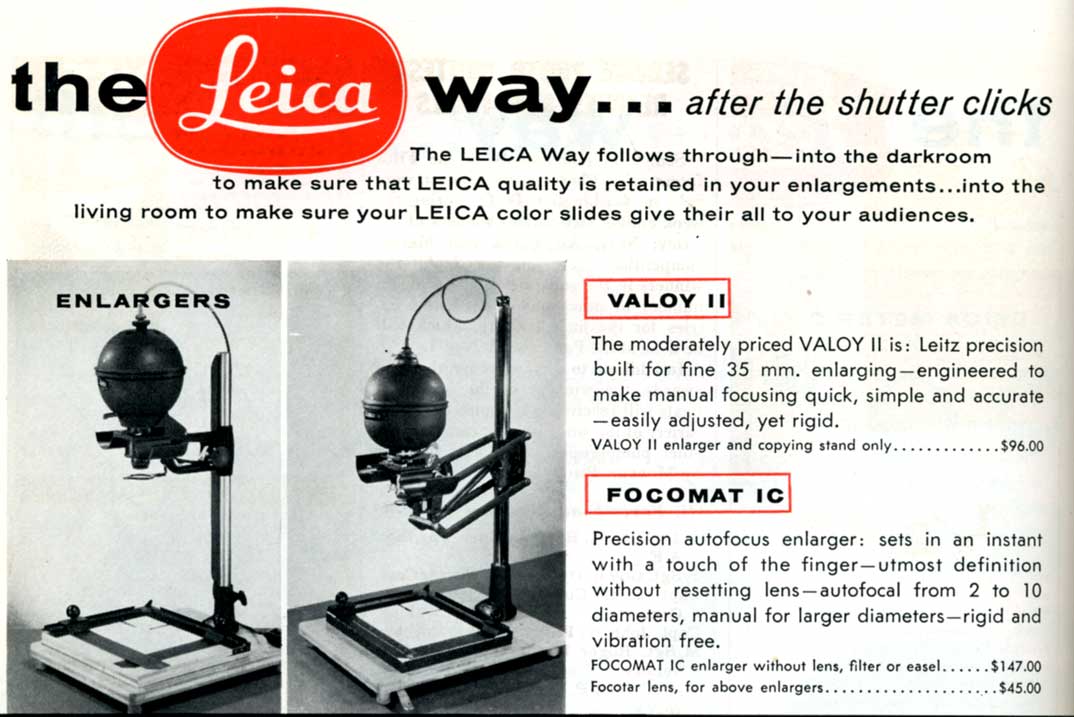 the Leica way... after the shutter clicks

The LEICA Way follows through—into the darkroom to make sure that LEICA quality is retained in your enlargements...into the living room to make sure your LEICA color slides give their all to your audiences.

ENLARGERS

VALOY II

The moderately priced VALOY II is: Leitz precision built for fine 35 mm. enlarging—engineered to make manual focusing quick, simple and accurate—easily adjusted, yet rigid.

VALOY II enlarger and copying stand only.............$96.00

FOCOMAT IC

Precision autofocus enlarger: sets in an instant with a touch of the finger—utmost definition without resetting lens—autofocal from 2 to 10 diameters, manual for larger diameters—rigid and vibration free.

FOCOMAT IC enlarger without lens, filter or easel......$147.00
Focotar lens, for above enlargers.....................$45.00